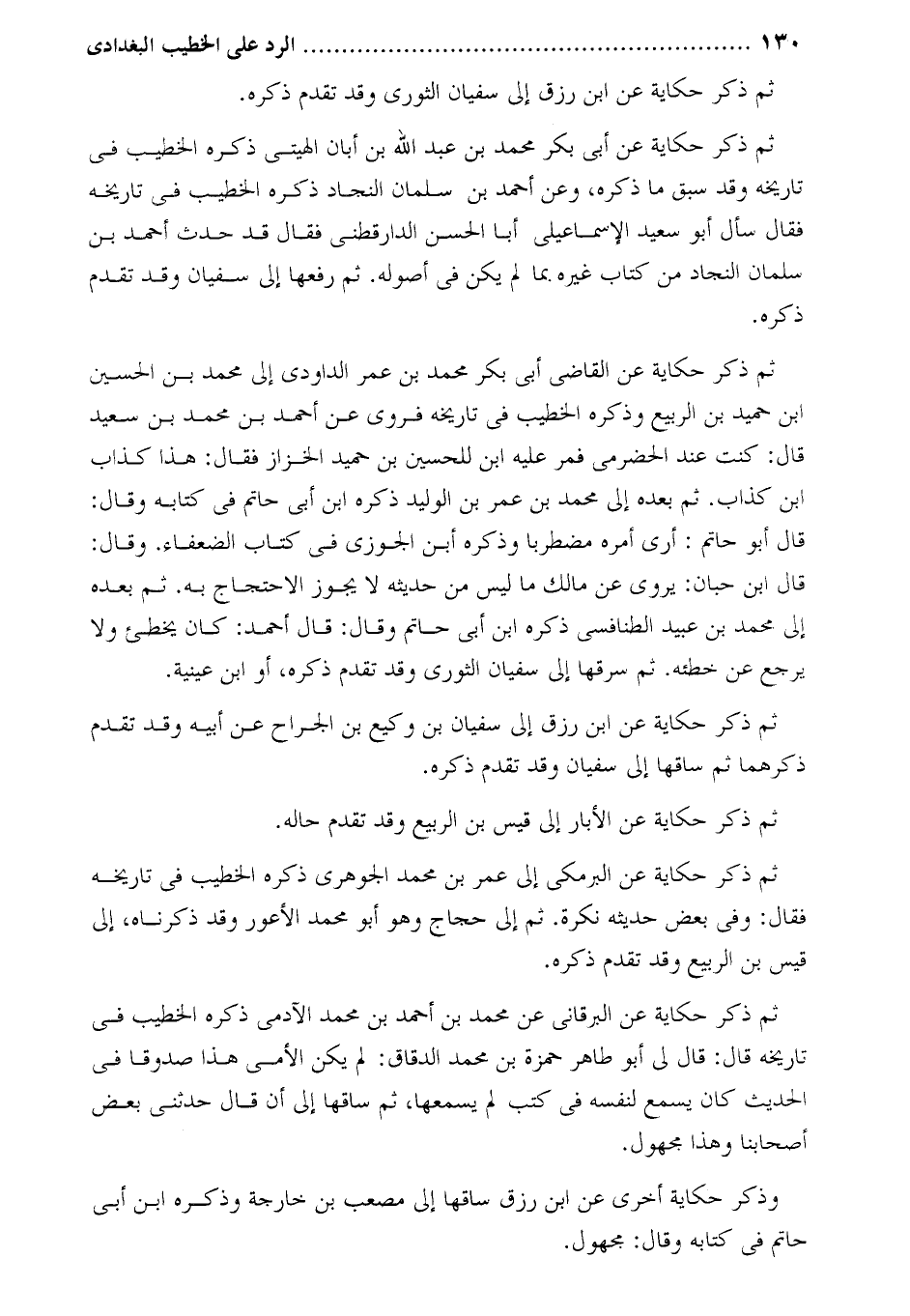 ١٣٠ ........................................ الرد على الخطيب البغدادى

ثم ذكر حكاية عن ابن رزق إلى سفيان الثورى وقد تقدم ذكره.

ثم ذكر حكاية عن أبى بكر محمد بن عبد الله بن أبان الهيتى ذكره الخطيب فى تاريخه وقد سبق ما ذكره، وعن أحمد بن سلمان النجاد ذكره الخطيب فى تاريخه فقال سأل أبو سعيد الإسماعيلى أبا الحسن الدارقطنى فقال قد حدث أحمد بن سلمان النجاد من كتاب غيره بما لم يكن فى أصوله. ثم رفعها إلى سفيان وقد تقدم ذكره.

ثم ذكر حكاية عن القاضى أبى بكر محمد بن عمر الداودى إلى محمد بن الحسين ابن حميد بن الربيع وذكره الخطيب فى تاريخه فروى عن أحمد بن محمد بن سعيد قال: كنت عند الحضرمى فمر عليه ابن للحسين بن حميد الخزاز فقال: هذا كذاب ابن كذاب. ثم بعده إلى محمد بن عمر بن الوليد ذكره ابن أبى حاتم فى كتابه وقال: قال أبو حاتم : أرى أمره مضطربا وذكره ابن الجوزى فى كتاب الضعفاء. وقال: قال ابن حبان: يروى عن مالك ما ليس من حديثه لا يجوز الاحتجاج به. ثم بعده إلى محمد بن عبيد الطنافسى ذكره ابن أبى حاتم وقال: قال أحمد: كان يخطئ ولا يرجع عن خطئه. ثم سرقها إلى سفيان الثورى وقد تقدم ذكره، أو ابن عيينة.

ثم ذكر حكاية عن ابن رزق إلى سفيان بن وكيع بن الجراح عن أبيه وقد تقدم ذكرهما ثم ساقها إلى سفيان وقد تقدم ذكره.

ثم ذكر حكاية عن الأبار إلى قيس بن الربيع وقد تقدم حاله.

ثم ذكر حكاية عن البرمكى إلى عمر بن محمد الجوهرى ذكره الخطيب فى تاريخه فقال: وفى بعض حديثه نكرة. ثم إلى حجاج وهو أبو محمد الأعور وقد ذكرناه، إلى قيس بن الربيع وقد تقدم ذكره.

ثم ذكر حكاية عن البرقانى عن محمد بن أحمد بن محمد الآدمى ذكره الخطيب فى تاريخه قال: قال لى أبو طاهر حمزة بن محمد الدقاق: لم يكن الأمى هذا صدوقا فى الحديث كان يسمع لنفسه فى كتب لم يسمعها، ثم ساقها إلى أن قال حدثنى بعض أصحابنا وهذا مجهول.

وذكر حكاية أخرى عن ابن رزق ساقها إلى مصعب بن خارجة وذكره ابن أبى حاتم فى كتابه وقال: مجهول.